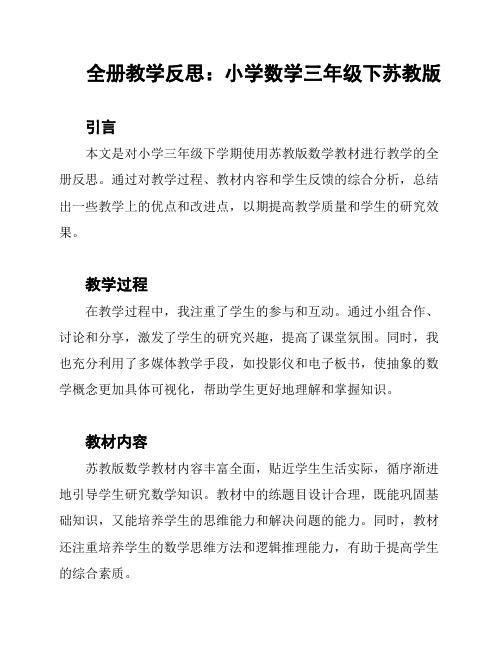 全册教学反思：小学数学三年级下苏教版

引言

本文是对小学三年级下学期使用苏教版数学教材进行教学的全册反思。通过对教学过程、教材内容和学生反馈的综合分析，总结出一些教学上的优点和改进点，以期提高教学质量和学生的研究效果。

教学过程

在教学过程中，我注重了学生的参与和互动。通过小组合作、讨论和分享，激发了学生的研究兴趣，提高了课堂氛围。同时，我也充分利用了多媒体教学手段，如投影仪和电子板书，使抽象的数学概念更加具体可视化，帮助学生更好地理解和掌握知识。

教材内容

苏教版数学教材内容丰富全面，贴近学生生活实际，循序渐进地引导学生研究数学知识。教材中的练题目设计合理，既能巩固基础知识，又能培养学生的思维能力和解决问题的能力。同时，教材还注重培养学生的数学思维方法和逻辑推理能力，有助于提高学生的综合素质。